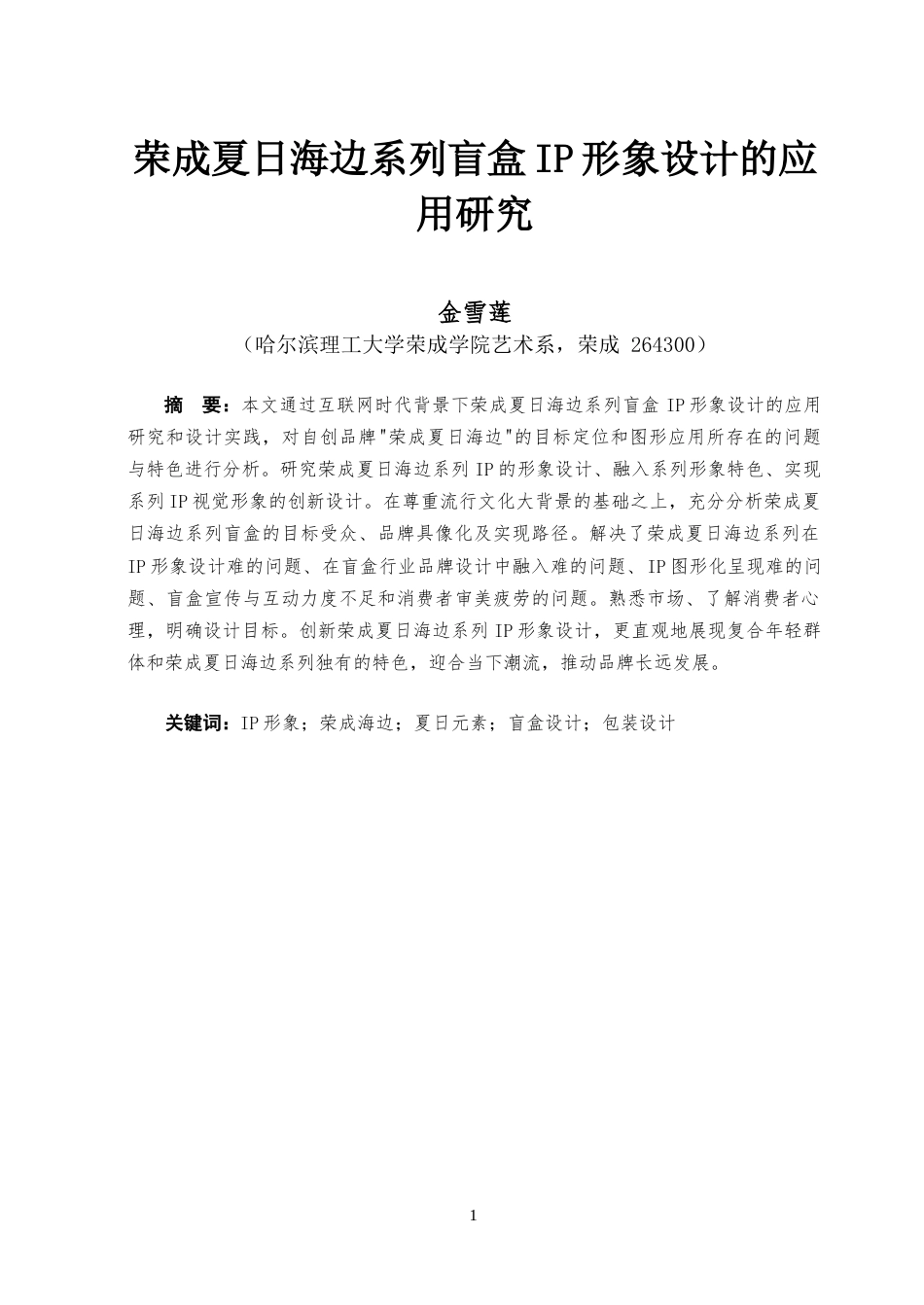 荣成夏日海边系列盲盒 IP 形象设计的应用研究

金雪莲
（哈尔滨理工大学荣成学院艺术系，荣成 264300）

摘　要：本文通过互联网时代背景下荣成夏日海边系列盲盒 IP 形象设计的应用研究和设计实践，对自创品牌"荣成夏日海边"的目标定位和图形应用所存在的问题与特色进行分析。研究荣成夏日海边系列 IP 的形象设计、融入系列形象特色、实现系列 IP 视觉形象的创新设计。在尊重流行文化大背景的基础之上，充分分析荣成夏日海边系列盲盒的目标受众、品牌具像化及实现路径。解决了荣成夏日海边系列在 IP 形象设计难的问题、在盲盒行业品牌设计中融入难的问题、IP 图形化呈现难的问题、盲盒宣传与互动力度不足和消费者审美疲劳的问题。熟悉市场、了解消费者心理，明确设计目标。创新荣成夏日海边系列 IP 形象设计，更直观地展现复合年轻群体和荣成夏日海边系列独有的特色，迎合当下潮流，推动品牌长远发展。

关键词：IP 形象；荣成海边；夏日元素；盲盒设计；包装设计

1